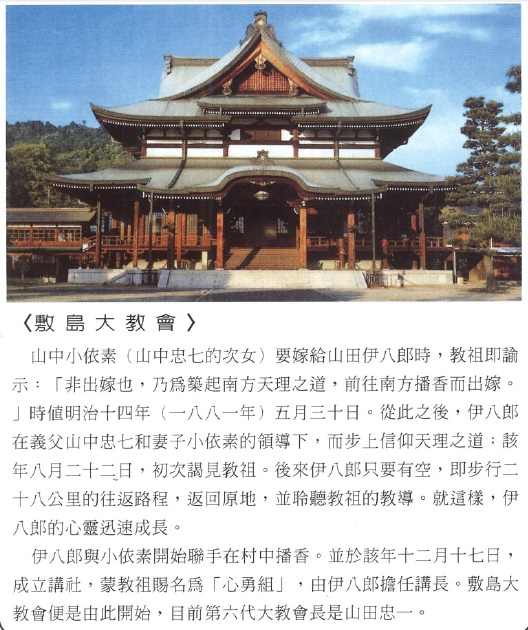 〈敷島大教會〉

山中小依素（山中忠七的次女）要嫁給山田伊八郎時，教祖即諭示：「非出嫁也，乃爲築起南方天理之道，前往南方播香而出嫁。」時值明治十四年（一八八一年）五月三十日。從此之後，伊八郎在義父山中忠七和妻子小依素的領導下，而步上信仰天理之道；該年八月二十二日，初次謁見教祖。後來伊八郎只要有空，即步行二十八公里的往返路程，返回原地，並聆聽教祖的教導。就這樣，伊八郎的心靈迅速成長。

伊八郎與小依素開始聯手在村中播香。並於該年十二月十七日，成立講社，蒙教祖賜名爲「心勇組」，由伊八郎擔任講長。敷島大教會便是由此開始，目前第六代大教會長是山田忠一。